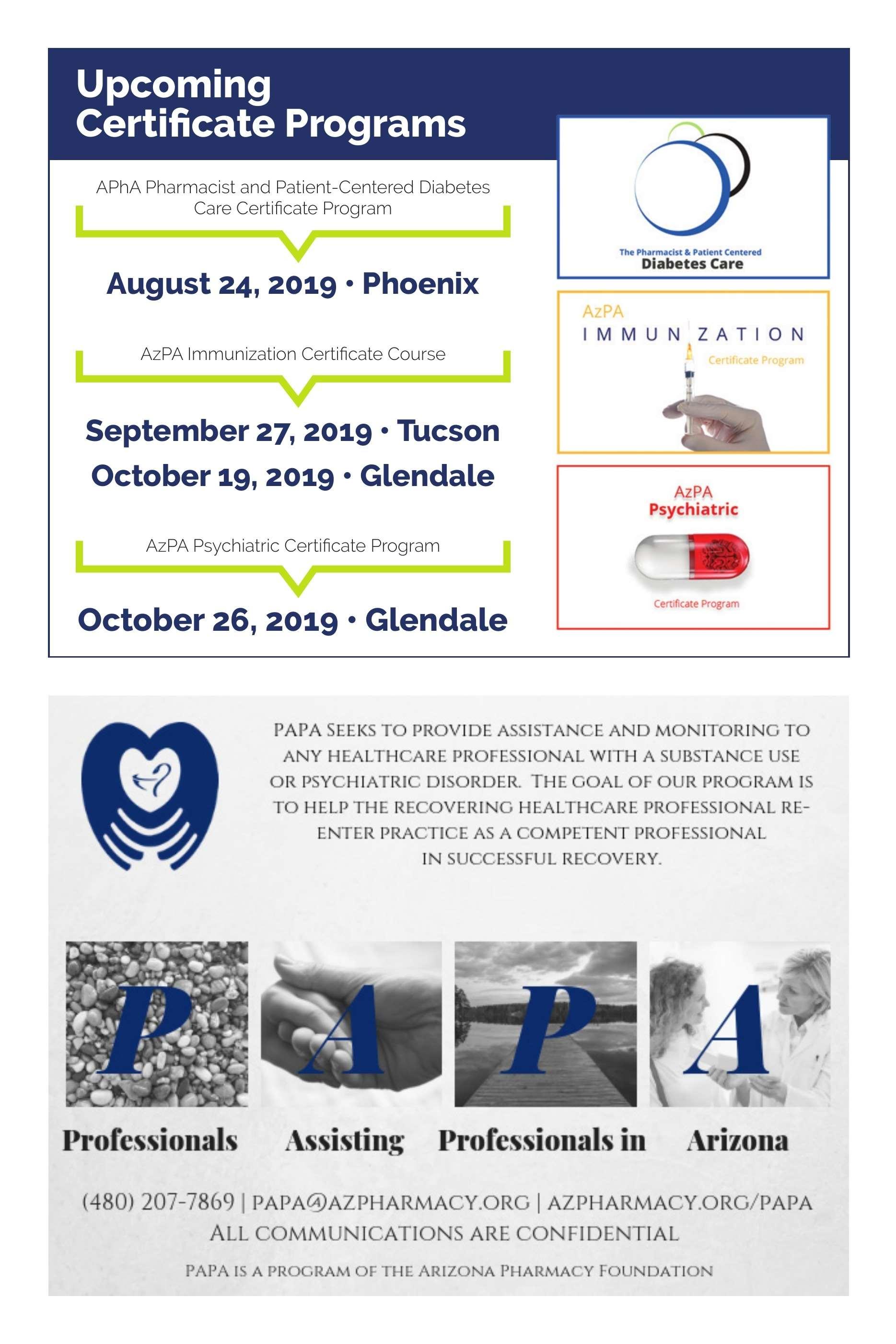 Upcoming Certificate Programs

APhA Pharmacist and Patient-Centered Diabetes Care Certificate Program

August 24, 2019 • Phoenix

AzPA Immunization Certificate Course

September 27, 2019 • Tucson
October 19, 2019 • Glendale

AzPA Psychiatric Certificate Program

October 26, 2019 • Glendale

The Pharmacist & Patient Centered
Diabetes Care

AzPA
IMMUN ZATION
Certificate Program

AzPA
Psychiatric
Certificate Program

PAPA SEEKS TO PROVIDE ASSISTANCE AND MONITORING TO ANY HEALTHCARE PROFESSIONAL WITH A SUBSTANCE USE OR PSYCHIATRIC DISORDER. THE GOAL OF OUR PROGRAM IS TO HELP THE RECOVERING HEALTHCARE PROFESSIONAL RE-ENTER PRACTICE AS A COMPETENT PROFESSIONAL IN SUCCESSFUL RECOVERY.

P A P A

Professionals Assisting Professionals in Arizona

(480) 207-7869 | PAPA@AZPHARMACY.ORG | AZPHARMACY.ORG/PAPA
ALL COMMUNICATIONS ARE CONFIDENTIAL

PAPA IS A PROGRAM OF THE ARIZONA PHARMACY FOUNDATION